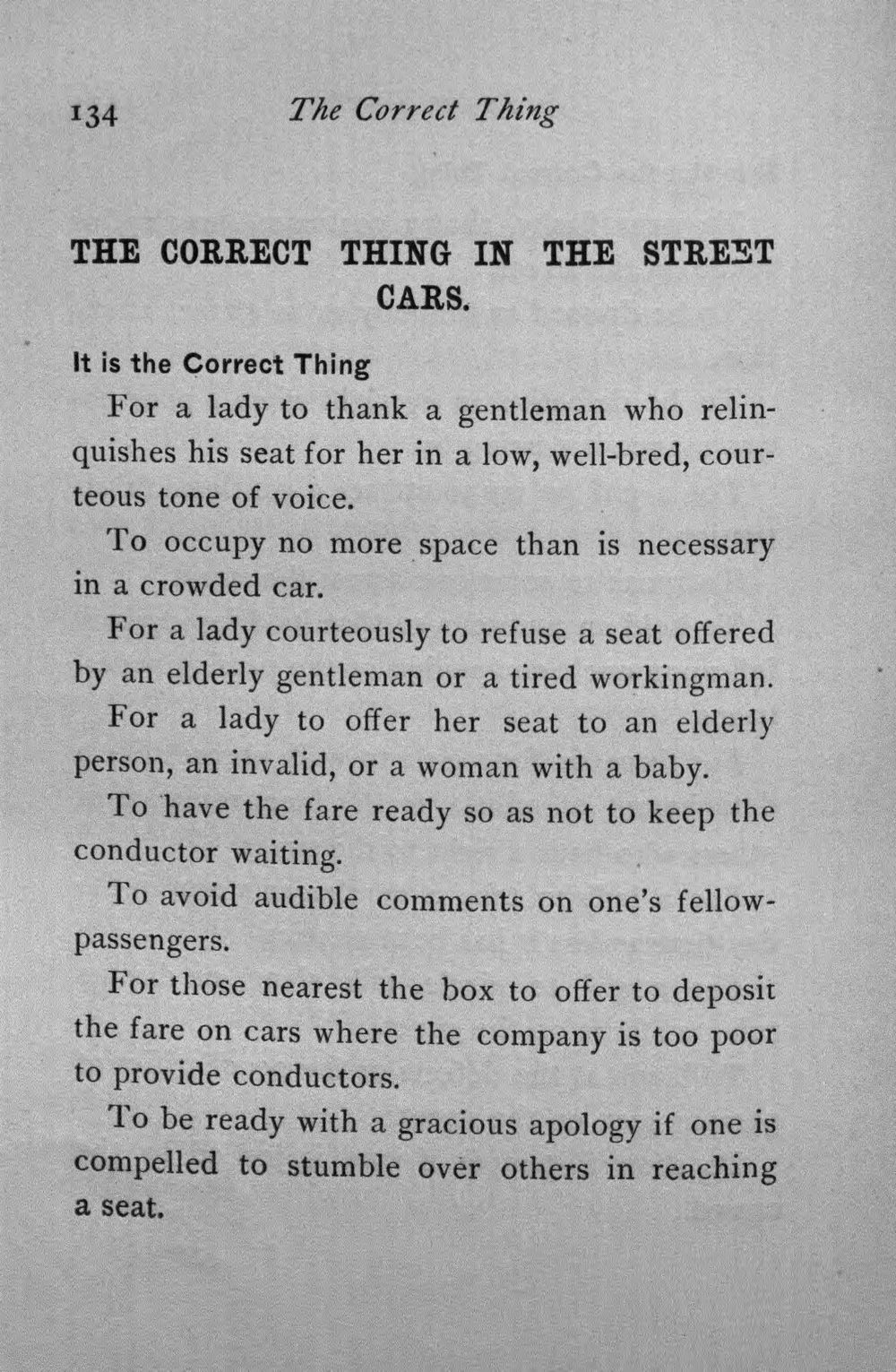 134 The Correct Thing

THE CORRECT THING IN THE STREET CARS.

It is the Correct Thing

For a lady to thank a gentleman who relinquishes his seat for her in a low, well-bred, courteous tone of voice.

To occupy no more space than is necessary in a crowded car.

For a lady courteously to refuse a seat offered by an elderly gentleman or a tired workingman.

For a lady to offer her seat to an elderly person, an invalid, or a woman with a baby.

To have the fare ready so as not to keep the conductor waiting.

To avoid audible comments on one's fellow-passengers.

For those nearest the box to offer to deposit the fare on cars where the company is too poor to provide conductors.

To be ready with a gracious apology if one is compelled to stumble over others in reaching a seat.